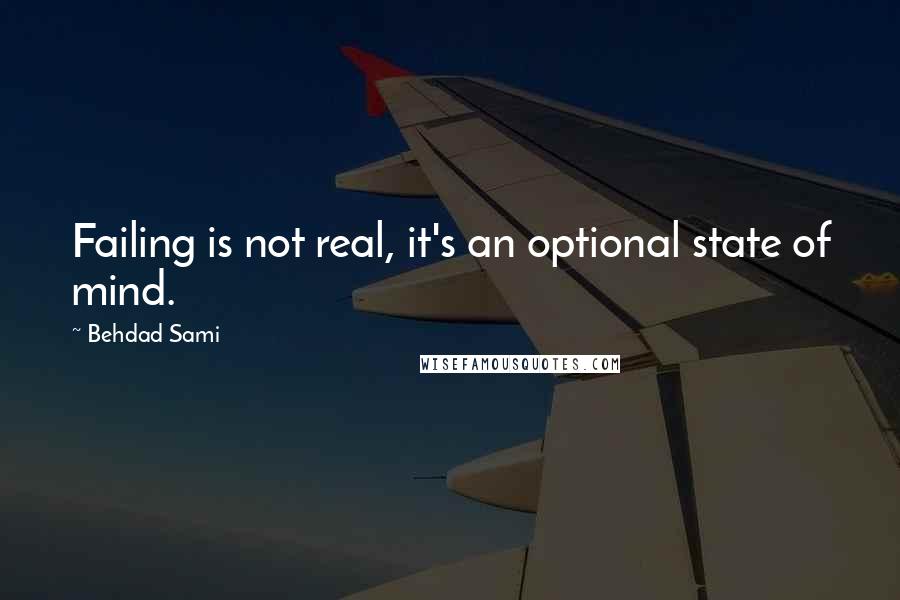 Failing is not real, it's an optional state of mind.

~ Behdad Sami

WISEFAMOUSQUOTES.COM